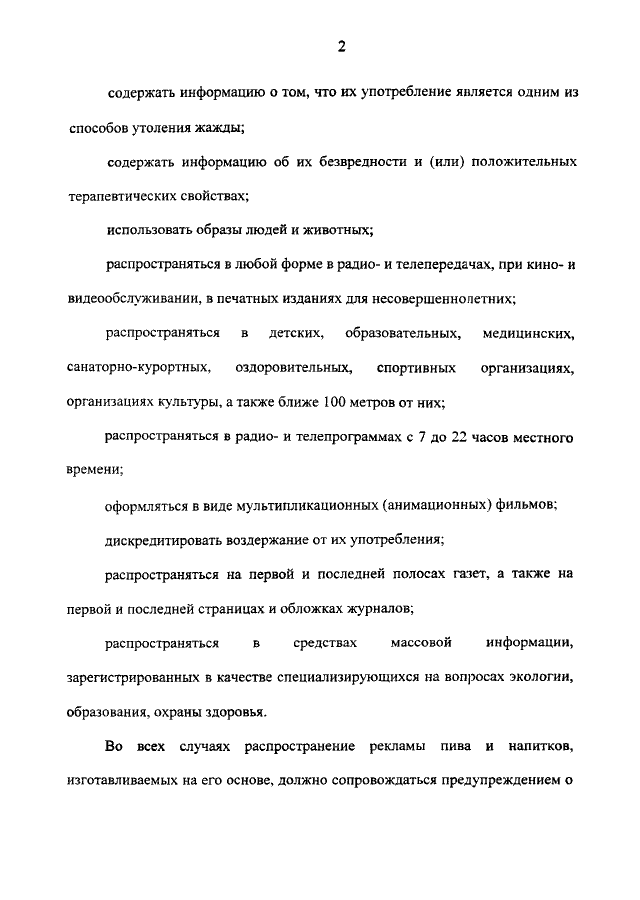 2

содержать информацию о том, что их употребление является одним из способов утоления жажды;

содержать информацию об их безвредности и (или) положительных терапевтических свойствах;

использовать образы людей и животных;

распространяться в любой форме в радио- и телепередачах, при кино- и видеообслуживании, в печатных изданиях для несовершеннолетних;

распространяться в детских, образовательных, медицинских, санаторно-курортных, оздоровительных, спортивных организациях, организациях культуры, а также ближе 100 метров от них;

распространяться в радио- и телепрограммах с 7 до 22 часов местного времени;

оформляться в виде мультипликационных (анимационных) фильмов;

дискредитировать воздержание от их употребления;

распространяться на первой и последней полосах газет, а также на первой и последней страницах и обложках журналов;

распространяться в средствах массовой информации, зарегистрированных в качестве специализирующихся на вопросах экологии, образования, охраны здоровья.

Во всех случаях распространение рекламы пива и напитков, изготавливаемых на его основе, должно сопровождаться предупреждением о